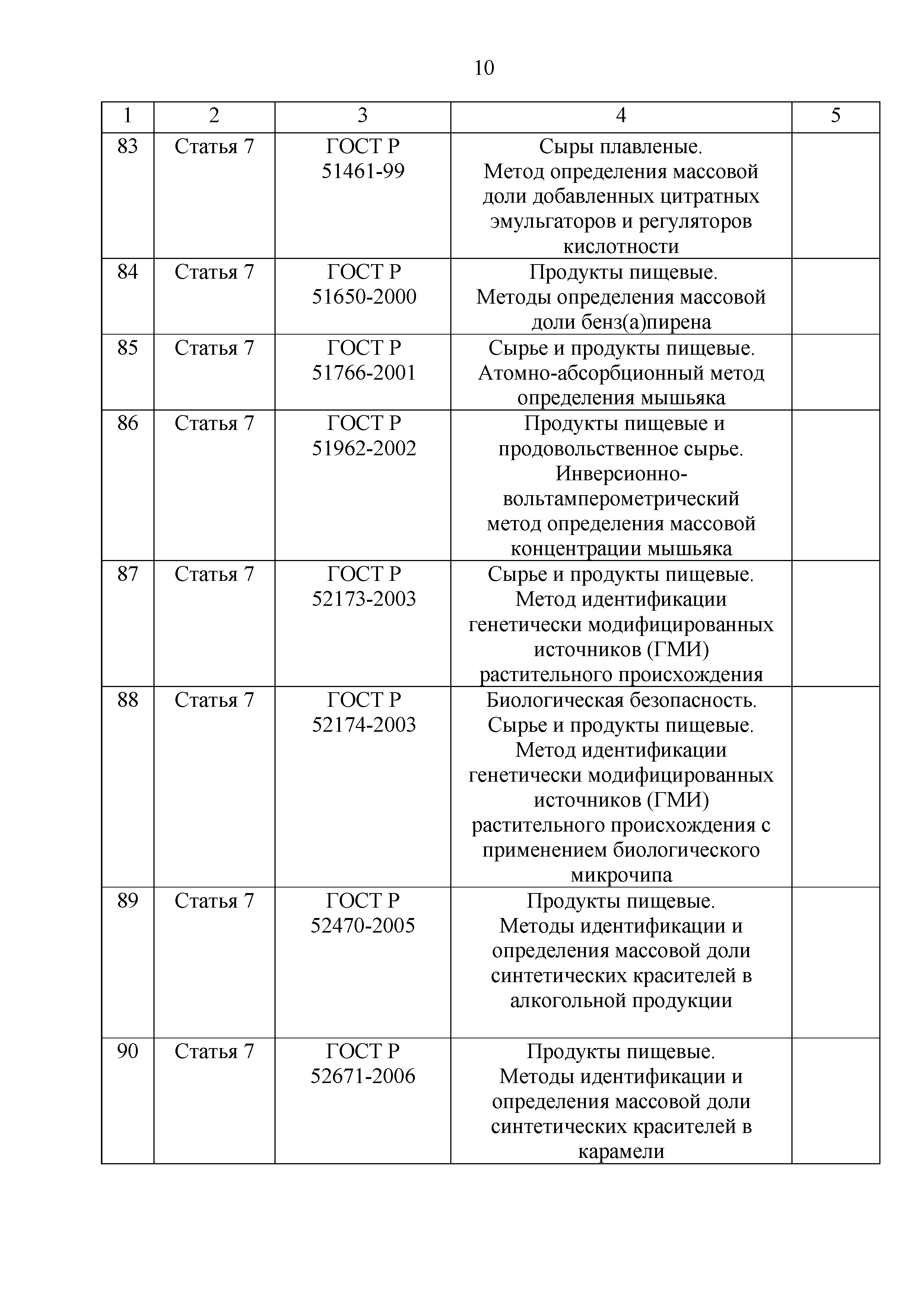 10

| 1 | 2 | 3 | 4 | 5 |
|---|---|---|---|---|
| 83 | Статья 7 | ГОСТ Р 51461-99 | Сыры плавленые. Метод определения массовой доли добавленных цитратных эмульгаторов и регуляторов кислотности | |
| 84 | Статья 7 | ГОСТ Р 51650-2000 | Продукты пищевые. Методы определения массовой доли бенз(а)пирена | |
| 85 | Статья 7 | ГОСТ Р 51766-2001 | Сырье и продукты пищевые. Атомно-абсорбционный метод определения мышьяка | |
| 86 | Статья 7 | ГОСТ Р 51962-2002 | Продукты пищевые и продовольственное сырье. Инверсионно-вольтамперометрический метод определения массовой концентрации мышьяка | |
| 87 | Статья 7 | ГОСТ Р 52173-2003 | Сырье и продукты пищевые. Метод идентификации генетически модифицированных источников (ГМИ) растительного происхождения | |
| 88 | Статья 7 | ГОСТ Р 52174-2003 | Биологическая безопасность. Сырье и продукты пищевые. Метод идентификации генетически модифицированных источников (ГМИ) растительного происхождения с применением биологического микрочипа | |
| 89 | Статья 7 | ГОСТ Р 52470-2005 | Продукты пищевые. Методы идентификации и определения массовой доли синтетических красителей в алкогольной продукции | |
| 90 | Статья 7 | ГОСТ Р 52671-2006 | Продукты пищевые. Методы идентификации и определения массовой доли синтетических красителей в карамели | |